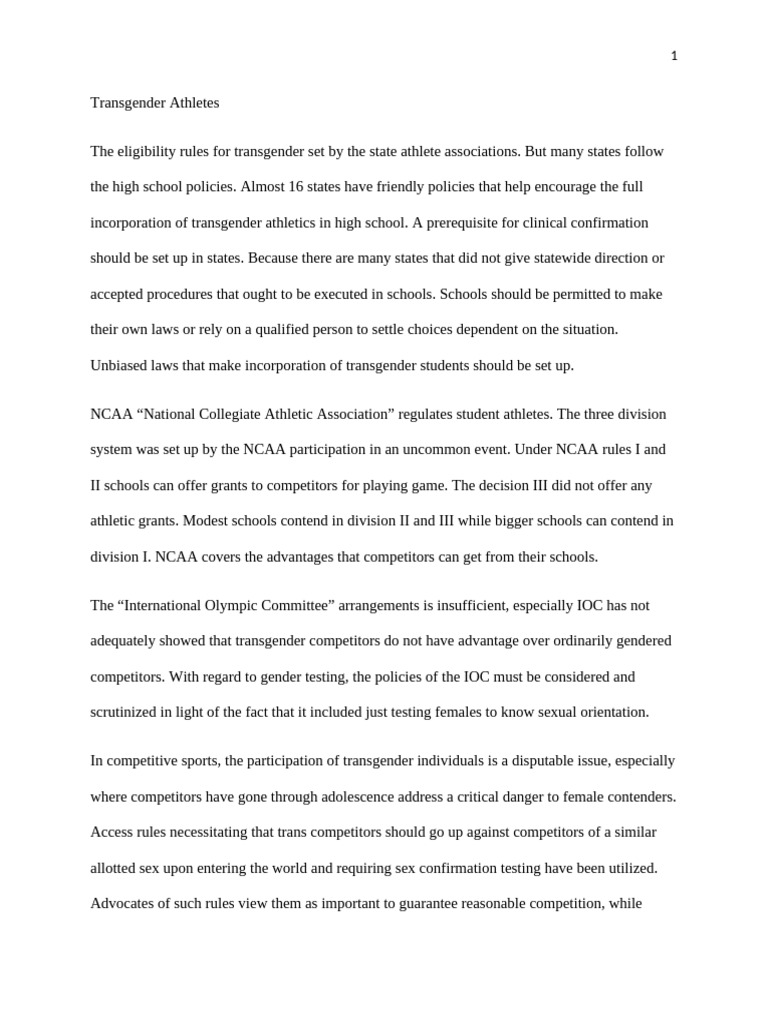 1

Transgender Athletes

The eligibility rules for transgender set by the state athlete associations. But many states follow the high school policies. Almost 16 states have friendly policies that help encourage the full incorporation of transgender athletics in high school. A prerequisite for clinical confirmation should be set up in states. Because there are many states that did not give statewide direction or accepted procedures that ought to be executed in schools. Schools should be permitted to make their own laws or rely on a qualified person to settle choices dependent on the situation. Unbiased laws that make incorporation of transgender students should be set up.

NCAA "National Collegiate Athletic Association" regulates student athletes. The three division system was set up by the NCAA participation in an uncommon event. Under NCAA rules I and II schools can offer grants to competitors for playing game. The decision III did not offer any athletic grants. Modest schools contend in division II and III while bigger schools can contend in division I. NCAA covers the advantages that competitors can get from their schools.

The "International Olympic Committee" arrangements is insufficient, especially IOC has not adequately showed that transgender competitors do not have advantage over ordinarily gendered competitors. With regard to gender testing, the policies of the IOC must be considered and scrutinized in light of the fact that it included just testing females to know sexual orientation.

In competitive sports, the participation of transgender individuals is a disputable issue, especially where competitors have gone through adolescence address a critical danger to female contenders. Access rules necessitating that trans competitors should go up against competitors of a similar allotted sex upon entering the world and requiring sex confirmation testing have been utilized. Advocates of such rules view them as important to guarantee reasonable competition, while